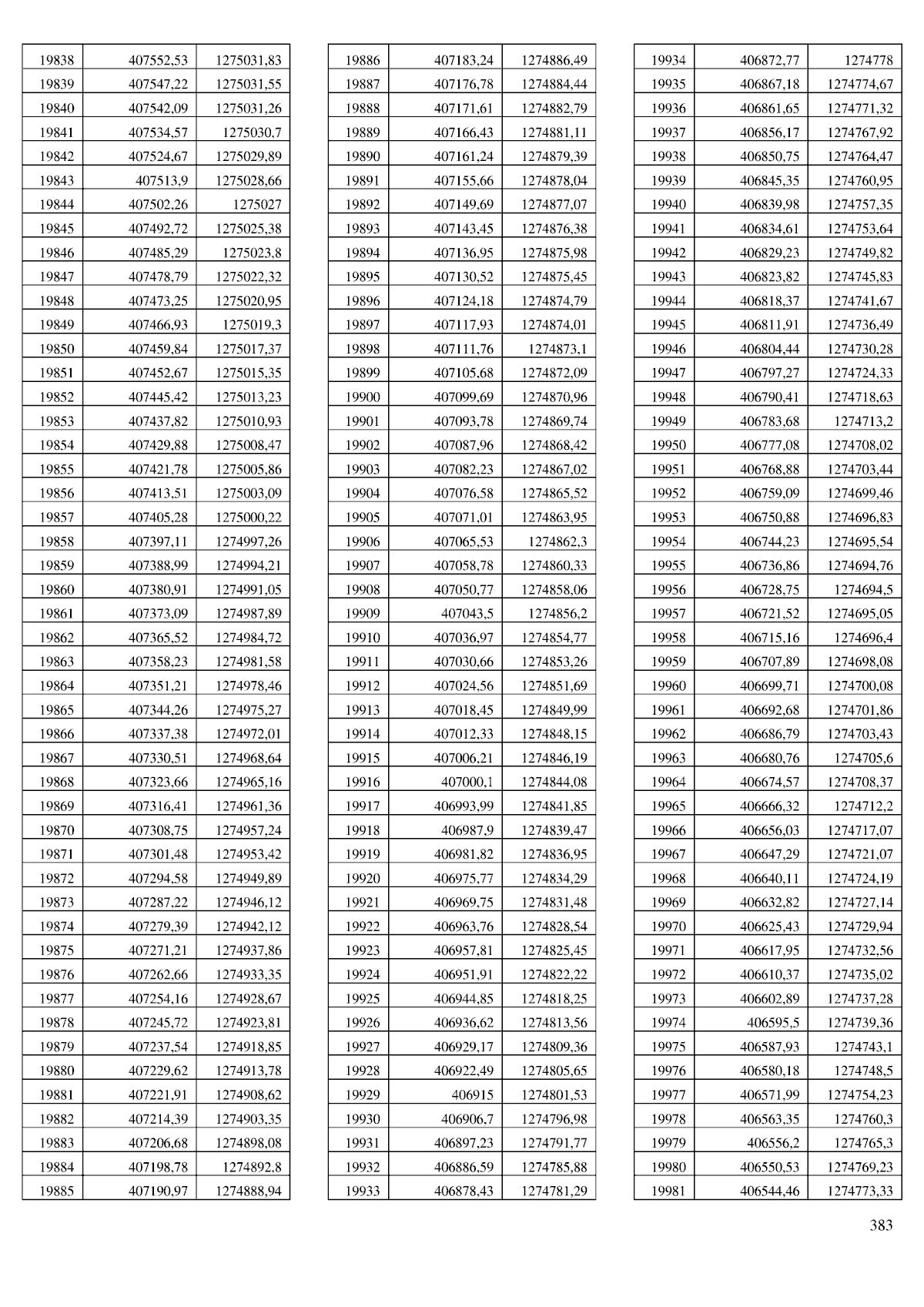 | 19838 | 407552,53 | 1275031,83 |
|---|---|---|
| 19839 | 407547,22 | 1275031,55 |
| 19840 | 407542,09 | 1275031,26 |
| 19841 | 407534,57 | 1275030,7 |
| 19842 | 407524,67 | 1275029,89 |
| 19843 | 407513,9 | 1275028,66 |
| 19844 | 407502,26 | 1275027 |
| 19845 | 407492,72 | 1275025,38 |
| 19846 | 407485,29 | 1275023,8 |
| 19847 | 407478,79 | 1275022,32 |
| 19848 | 407473,25 | 1275020,95 |
| 19849 | 407466,93 | 1275019,3 |
| 19850 | 407459,84 | 1275017,37 |
| 19851 | 407452,67 | 1275015,35 |
| 19852 | 407445,42 | 1275013,23 |
| 19853 | 407437,82 | 1275010,93 |
| 19854 | 407429,88 | 1275008,47 |
| 19855 | 407421,78 | 1275005,86 |
| 19856 | 407413,51 | 1275003,09 |
| 19857 | 407405,28 | 1275000,22 |
| 19858 | 407397,11 | 1274997,26 |
| 19859 | 407388,99 | 1274994,21 |
| 19860 | 407380,91 | 1274991,05 |
| 19861 | 407373,09 | 1274987,89 |
| 19862 | 407365,52 | 1274984,72 |
| 19863 | 407358,23 | 1274981,58 |
| 19864 | 407351,21 | 1274978,46 |
| 19865 | 407344,26 | 1274975,27 |
| 19866 | 407337,38 | 1274972,01 |
| 19867 | 407330,51 | 1274968,64 |
| 19868 | 407323,66 | 1274965,16 |
| 19869 | 407316,41 | 1274961,36 |
| 19870 | 407308,75 | 1274957,24 |
| 19871 | 407301,48 | 1274953,42 |
| 19872 | 407294,58 | 1274949,89 |
| 19873 | 407287,22 | 1274946,12 |
| 19874 | 407279,39 | 1274942,12 |
| 19875 | 407271,21 | 1274937,86 |
| 19876 | 407262,66 | 1274933,35 |
| 19877 | 407254,16 | 1274928,67 |
| 19878 | 407245,72 | 1274923,81 |
| 19879 | 407237,54 | 1274918,85 |
| 19880 | 407229,62 | 1274913,78 |
| 19881 | 407221,91 | 1274908,62 |
| 19882 | 407214,39 | 1274903,35 |
| 19883 | 407206,68 | 1274898,08 |
| 19884 | 407198,78 | 1274892,8 |
| 19885 | 407190,97 | 1274888,94 |

| 19886 | 407183,24 | 1274886,49 |
|---|---|---|
| 19887 | 407176,78 | 1274884,44 |
| 19888 | 407171,61 | 1274882,79 |
| 19889 | 407166,43 | 1274881,11 |
| 19890 | 407161,24 | 1274879,39 |
| 19891 | 407155,66 | 1274878,04 |
| 19892 | 407149,69 | 1274877,07 |
| 19893 | 407143,45 | 1274876,38 |
| 19894 | 407136,95 | 1274875,98 |
| 19895 | 407130,52 | 1274875,45 |
| 19896 | 407124,18 | 1274874,79 |
| 19897 | 407117,93 | 1274874,01 |
| 19898 | 407111,76 | 1274873,1 |
| 19899 | 407105,68 | 1274872,09 |
| 19900 | 407099,69 | 1274870,96 |
| 19901 | 407093,78 | 1274869,74 |
| 19902 | 407087,96 | 1274868,42 |
| 19903 | 407082,23 | 1274867,02 |
| 19904 | 407076,58 | 1274865,52 |
| 19905 | 407071,01 | 1274863,95 |
| 19906 | 407065,53 | 1274862,3 |
| 19907 | 407058,78 | 1274860,33 |
| 19908 | 407050,77 | 1274858,06 |
| 19909 | 407043,5 | 1274856,2 |
| 19910 | 407036,97 | 1274854,77 |
| 19911 | 407030,66 | 1274853,26 |
| 19912 | 407024,56 | 1274851,69 |
| 19913 | 407018,45 | 1274849,99 |
| 19914 | 407012,33 | 1274848,15 |
| 19915 | 407006,21 | 1274846,19 |
| 19916 | 407000,1 | 1274844,08 |
| 19917 | 406993,99 | 1274841,85 |
| 19918 | 406987,9 | 1274839,47 |
| 19919 | 406981,82 | 1274836,95 |
| 19920 | 406975,77 | 1274834,29 |
| 19921 | 406969,75 | 1274831,48 |
| 19922 | 406963,76 | 1274828,54 |
| 19923 | 406957,81 | 1274825,45 |
| 19924 | 406951,91 | 1274822,22 |
| 19925 | 406944,85 | 1274818,25 |
| 19926 | 406936,62 | 1274813,56 |
| 19927 | 406929,17 | 1274809,36 |
| 19928 | 406922,49 | 1274805,65 |
| 19929 | 406915 | 1274801,53 |
| 19930 | 406906,7 | 1274796,98 |
| 19931 | 406897,23 | 1274791,77 |
| 19932 | 406886,59 | 1274785,88 |
| 19933 | 406878,43 | 1274781,29 |

| 19934 | 406872,77 | 1274778 |
|---|---|---|
| 19935 | 406867,18 | 1274774,67 |
| 19936 | 406861,65 | 1274771,32 |
| 19937 | 406856,17 | 1274767,92 |
| 19938 | 406850,75 | 1274764,47 |
| 19939 | 406845,35 | 1274760,95 |
| 19940 | 406839,98 | 1274757,35 |
| 19941 | 406834,61 | 1274753,64 |
| 19942 | 406829,23 | 1274749,82 |
| 19943 | 406823,82 | 1274745,83 |
| 19944 | 406818,37 | 1274741,67 |
| 19945 | 406811,91 | 1274736,49 |
| 19946 | 406804,44 | 1274730,28 |
| 19947 | 406797,27 | 1274724,33 |
| 19948 | 406790,41 | 1274718,63 |
| 19949 | 406783,68 | 1274713,2 |
| 19950 | 406777,08 | 1274708,02 |
| 19951 | 406768,88 | 1274703,44 |
| 19952 | 406759,09 | 1274699,46 |
| 19953 | 406750,88 | 1274696,83 |
| 19954 | 406744,23 | 1274695,54 |
| 19955 | 406736,86 | 1274694,76 |
| 19956 | 406728,75 | 1274694,5 |
| 19957 | 406721,52 | 1274695,05 |
| 19958 | 406715,16 | 1274696,4 |
| 19959 | 406707,89 | 1274698,08 |
| 19960 | 406699,71 | 1274700,08 |
| 19961 | 406692,68 | 1274701,86 |
| 19962 | 406686,79 | 1274703,43 |
| 19963 | 406680,76 | 1274705,6 |
| 19964 | 406674,57 | 1274708,37 |
| 19965 | 406666,32 | 1274712,2 |
| 19966 | 406656,03 | 1274717,07 |
| 19967 | 406647,29 | 1274721,07 |
| 19968 | 406640,11 | 1274724,19 |
| 19969 | 406632,82 | 1274727,14 |
| 19970 | 406625,43 | 1274729,94 |
| 19971 | 406617,95 | 1274732,56 |
| 19972 | 406610,37 | 1274735,02 |
| 19973 | 406602,89 | 1274737,28 |
| 19974 | 406595,5 | 1274739,36 |
| 19975 | 406587,93 | 1274743,1 |
| 19976 | 406580,18 | 1274748,5 |
| 19977 | 406571,99 | 1274754,23 |
| 19978 | 406563,35 | 1274760,3 |
| 19979 | 406556,2 | 1274765,3 |
| 19980 | 406550,53 | 1274769,23 |
| 19981 | 406544,46 | 1274773,33 |

383